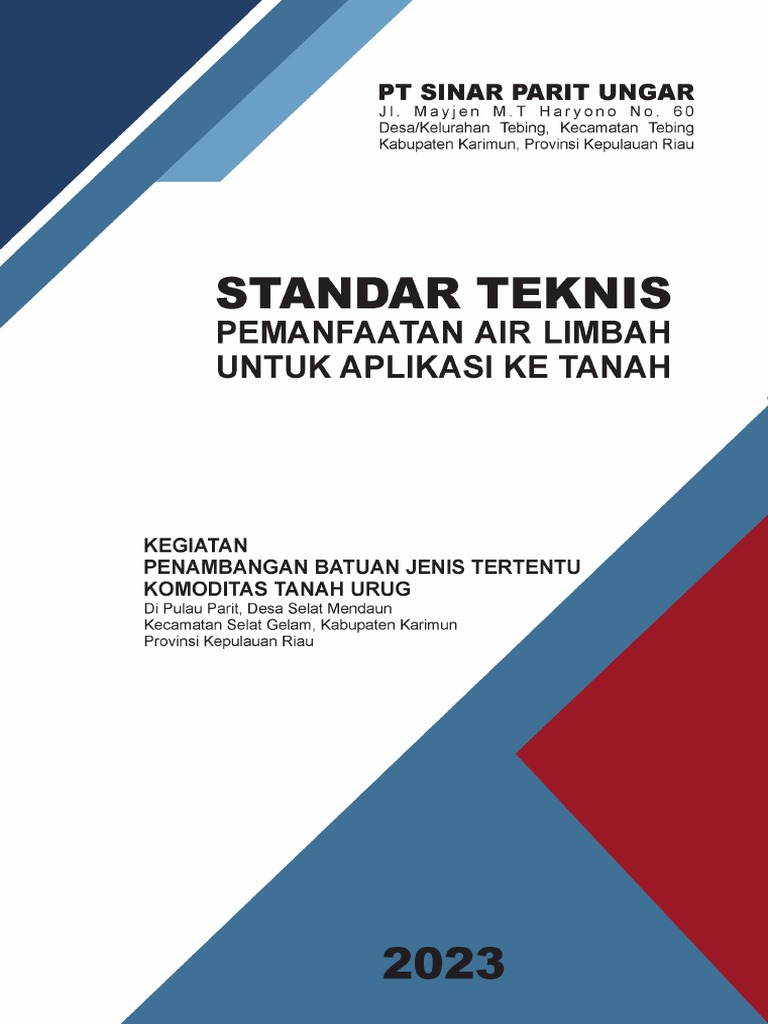 PT SINAR PARIT UNGAR
Jl. Mayjen M.T Haryono No. 60
Desa/Kelurahan Tebing, Kecamatan Tebing
Kabupaten Karimun, Provinsi Kepulauan Riau

STANDAR TEKNIS
PEMANFAATAN AIR LIMBAH
UNTUK APLIKASI KE TANAH

KEGIATAN
PENAMBANGAN BATUAN JENIS TERTENTU
KOMODITAS TANAH URUG
Di Pulau Parit, Desa Selat Mendaun
Kecamatan Selat Gelam, Kabupaten Karimun
Provinsi Kepulauan Riau

2023